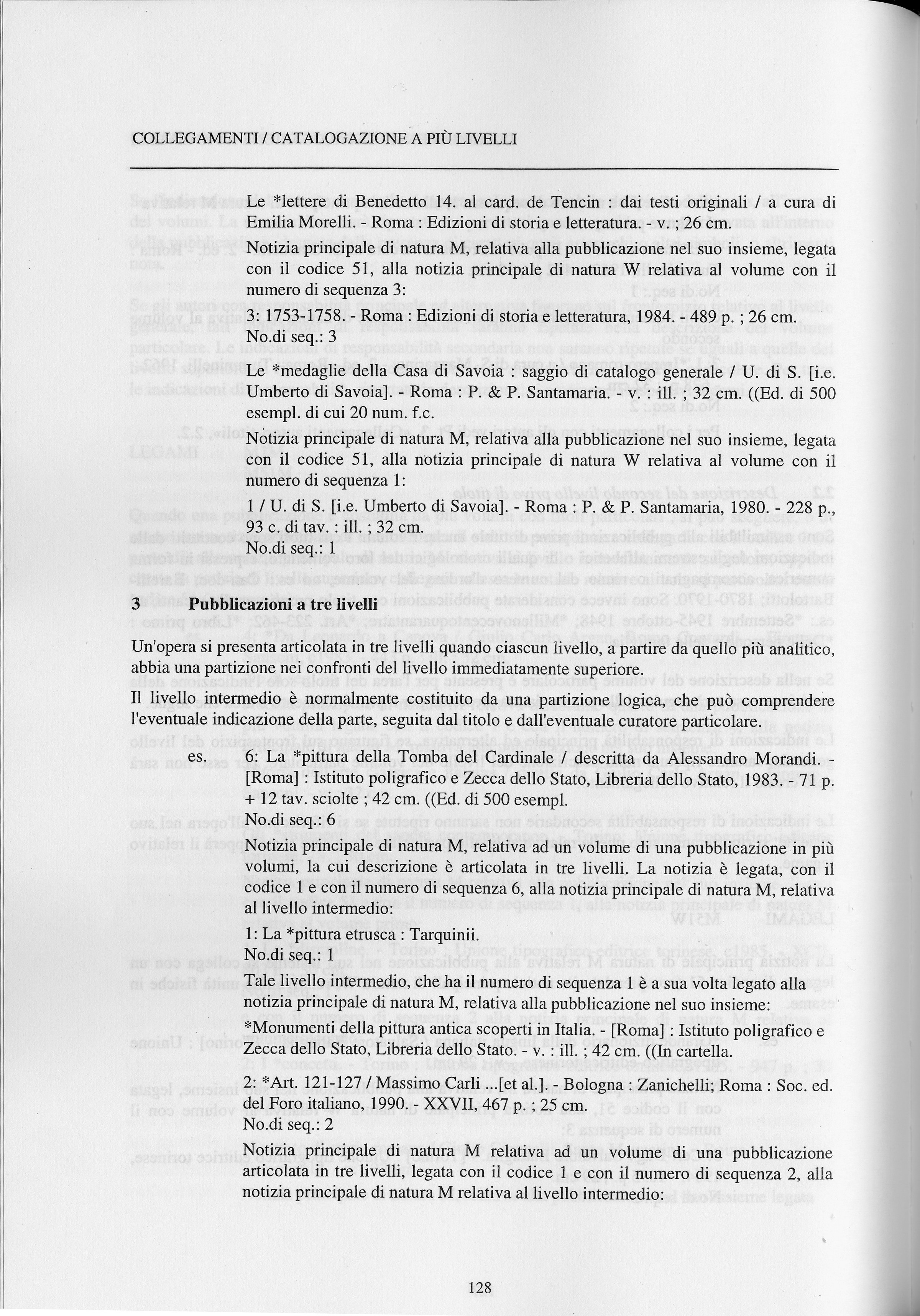 COLLEGAMENTI / CATALOGAZIONE A PIÙ LIVELLI

Le *lettere di Benedetto 14. al card. de Tencin : dai testi originali / a cura di Emilia Morelli. - Roma : Edizioni di storia e letteratura. - v. ; 26 cm.

Notizia principale di natura M, relativa alla pubblicazione nel suo insieme, legata con il codice 51, alla notizia principale di natura W relativa al volume con il numero di sequenza 3:

3: 1753-1758. - Roma : Edizioni di storia e letteratura, 1984. - 489 p. ; 26 cm.
No.di seq.: 3

Le *medaglie della Casa di Savoia : saggio di catalogo generale / U. di S. [i.e. Umberto di Savoia]. - Roma : P. & P. Santamaria. - v. : ill. ; 32 cm. ((Ed. di 500 esempl. di cui 20 num. f.c.

Notizia principale di natura M, relativa alla pubblicazione nel suo insieme, legata con il codice 51, alla notizia principale di natura W relativa al volume con il numero di sequenza 1:

1 / U. di S. [i.e. Umberto di Savoia]. - Roma : P. & P. Santamaria, 1980. - 228 p., 93 c. di tav. : ill. ; 32 cm.
No.di seq.: 1

3 Pubblicazioni a tre livelli

Un'opera si presenta articolata in tre livelli quando ciascun livello, a partire da quello più analitico, abbia una partizione nei confronti del livello immediatamente superiore.
Il livello intermedio è normalmente costituito da una partizione logica, che può comprendere l'eventuale indicazione della parte, seguita dal titolo e dall'eventuale curatore particolare.

es. 6: La *pittura della Tomba del Cardinale / descritta da Alessandro Morandi. - [Roma] : Istituto poligrafico e Zecca dello Stato, Libreria dello Stato, 1983. - 71 p. + 12 tav. sciolte ; 42 cm. ((Ed. di 500 esempl.
No.di seq.: 6

Notizia principale di natura M, relativa ad un volume di una pubblicazione in più volumi, la cui descrizione è articolata in tre livelli. La notizia è legata, con il codice 1 e con il numero di sequenza 6, alla notizia principale di natura M, relativa al livello intermedio:

1: La *pittura etrusca : Tarquinii.
No.di seq.: 1

Tale livello intermedio, che ha il numero di sequenza 1 è a sua volta legato alla notizia principale di natura M, relativa alla pubblicazione nel suo insieme:

*Monumenti della pittura antica scoperti in Italia. - [Roma] : Istituto poligrafico e Zecca dello Stato, Libreria dello Stato. - v. : ill. ; 42 cm. ((In cartella.

2: *Art. 121-127 / Massimo Carli ...[et al.]. - Bologna : Zanichelli; Roma : Soc. ed. del Foro italiano, 1990. - XXVII, 467 p. ; 25 cm.
No.di seq.: 2

Notizia principale di natura M relativa ad un volume di una pubblicazione articolata in tre livelli, legata con il codice 1 e con il numero di sequenza 2, alla notizia principale di natura M relativa al livello intermedio:

128